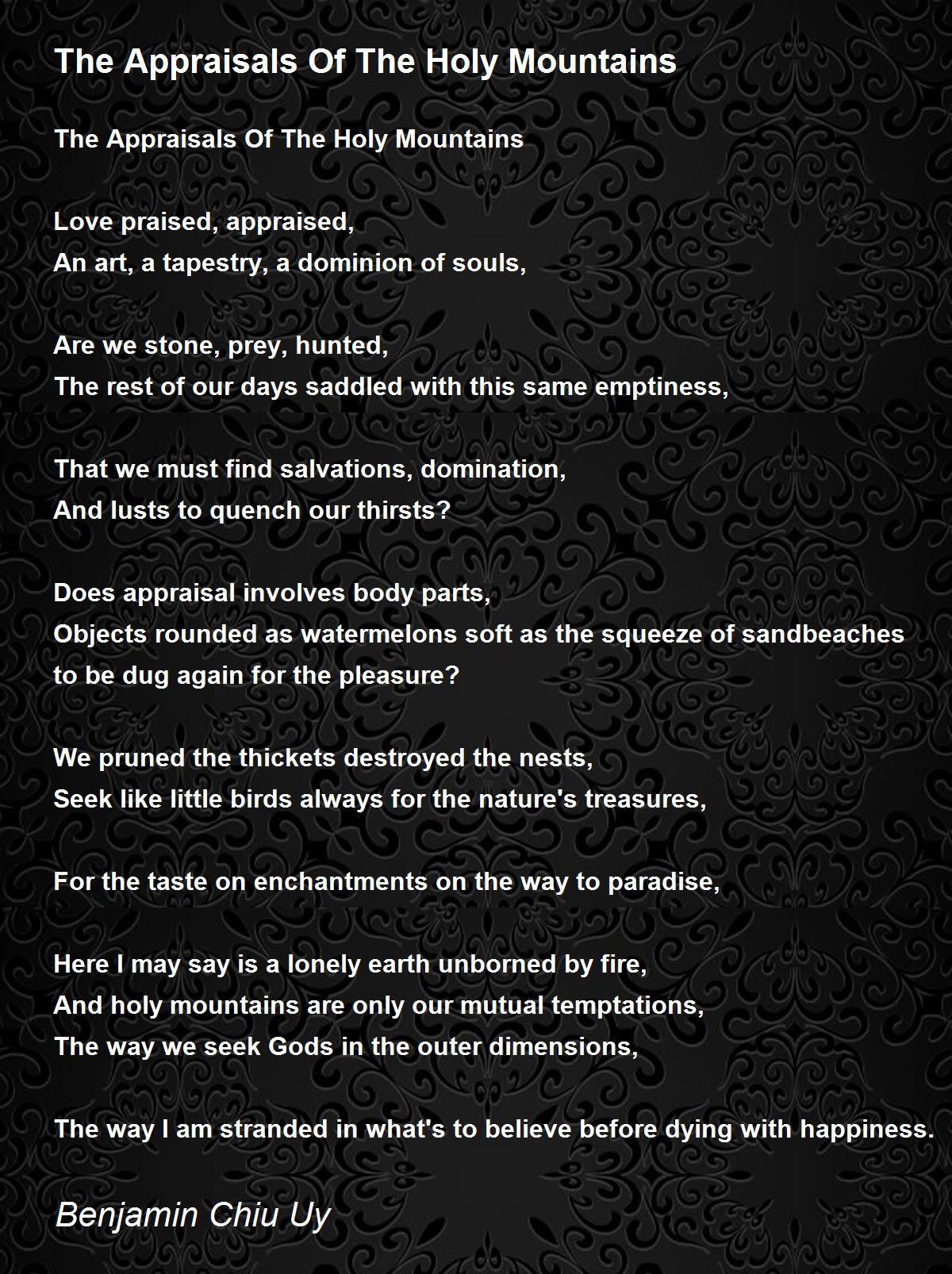 The Appraisals Of The Holy Mountains

The Appraisals Of The Holy Mountains

Love praised, appraised,
An art, a tapestry, a dominion of souls,

Are we stone, prey, hunted,
The rest of our days saddled with this same emptiness,

That we must find salvations, domination,
And lusts to quench our thirsts?

Does appraisal involves body parts,
Objects rounded as watermelons soft as the squeeze of sandbeaches to be dug again for the pleasure?

We pruned the thickets destroyed the nests,
Seek like little birds always for the nature's treasures,

For the taste on enchantments on the way to paradise,

Here I may say is a lonely earth unborned by fire,
And holy mountains are only our mutual temptations,
The way we seek Gods in the outer dimensions,

The way I am stranded in what's to believe before dying with happiness.

Benjamin Chiu Uy